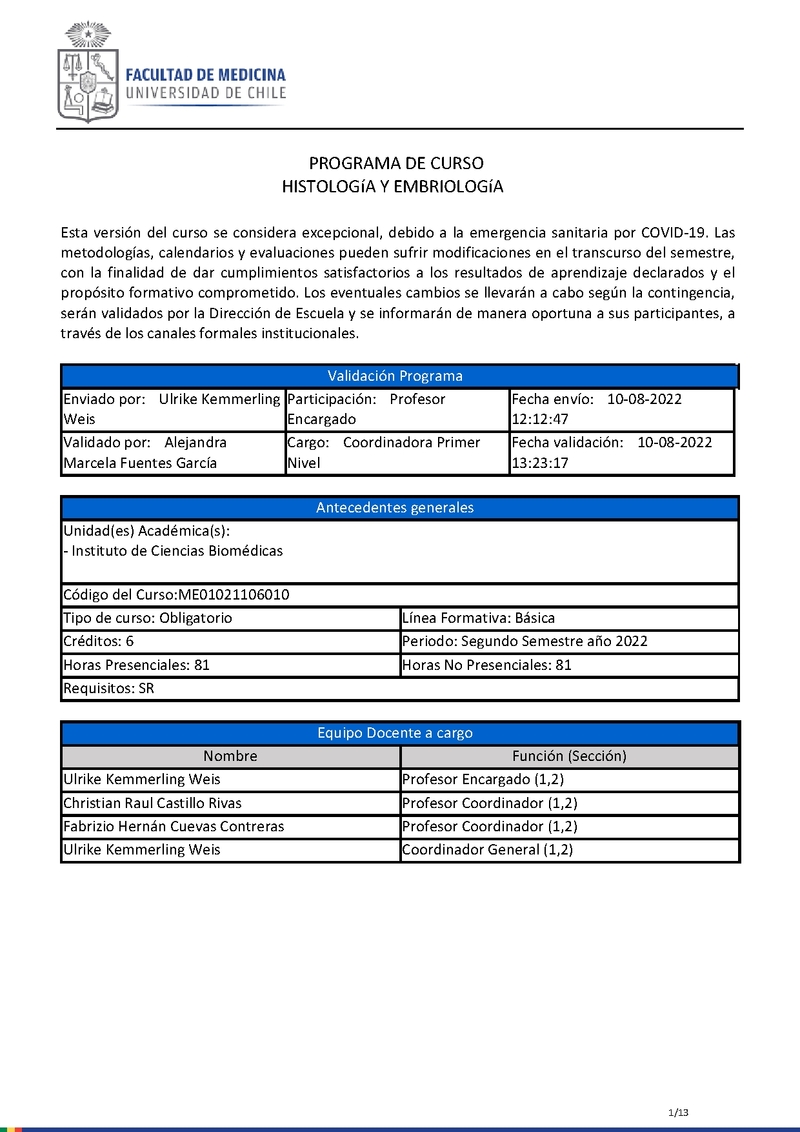 FACULTAD DE MEDICINA
UNIVERSIDAD DE CHILE

PROGRAMA DE CURSO
HISTOLOGíA Y EMBRIOLOGíA

Esta versión del curso se considera excepcional, debido a la emergencia sanitaria por COVID-19. Las metodologías, calendarios y evaluaciones pueden sufrir modificaciones en el transcurso del semestre, con la finalidad de dar cumplimientos satisfactorios a los resultados de aprendizaje declarados y el propósito formativo comprometido. Los eventuales cambios se llevarán a cabo según la contingencia, serán validados por la Dirección de Escuela y se informarán de manera oportuna a sus participantes, a través de los canales formales institucionales.

| Validación Programa | | |
|---|---|---|
| Enviado por: Ulrike Kemmerling Weis | Participación: Profesor Encargado | Fecha envío: 10-08-2022 12:12:47 |
| Validado por: Alejandra Marcela Fuentes García | Cargo: Coordinadora Primer Nivel | Fecha validación: 10-08-2022 13:23:17 |

| Antecedentes generales | |
|---|---|
| Unidad(es) Académica(s): - Instituto de Ciencias Biomédicas | |
| Código del Curso:ME01021106010 | |
| Tipo de curso: Obligatorio | Línea Formativa: Básica |
| Créditos: 6 | Periodo: Segundo Semestre año 2022 |
| Horas Presenciales: 81 | Horas No Presenciales: 81 |
| Requisitos: SR | |

| Equipo Docente a cargo | |
|---|---|
| Nombre | Función (Sección) |
| Ulrike Kemmerling Weis | Profesor Encargado (1,2) |
| Christian Raul Castillo Rivas | Profesor Coordinador (1,2) |
| Fabrizio Hernán Cuevas Contreras | Profesor Coordinador (1,2) |
| Ulrike Kemmerling Weis | Coordinador General (1,2) |

1/13